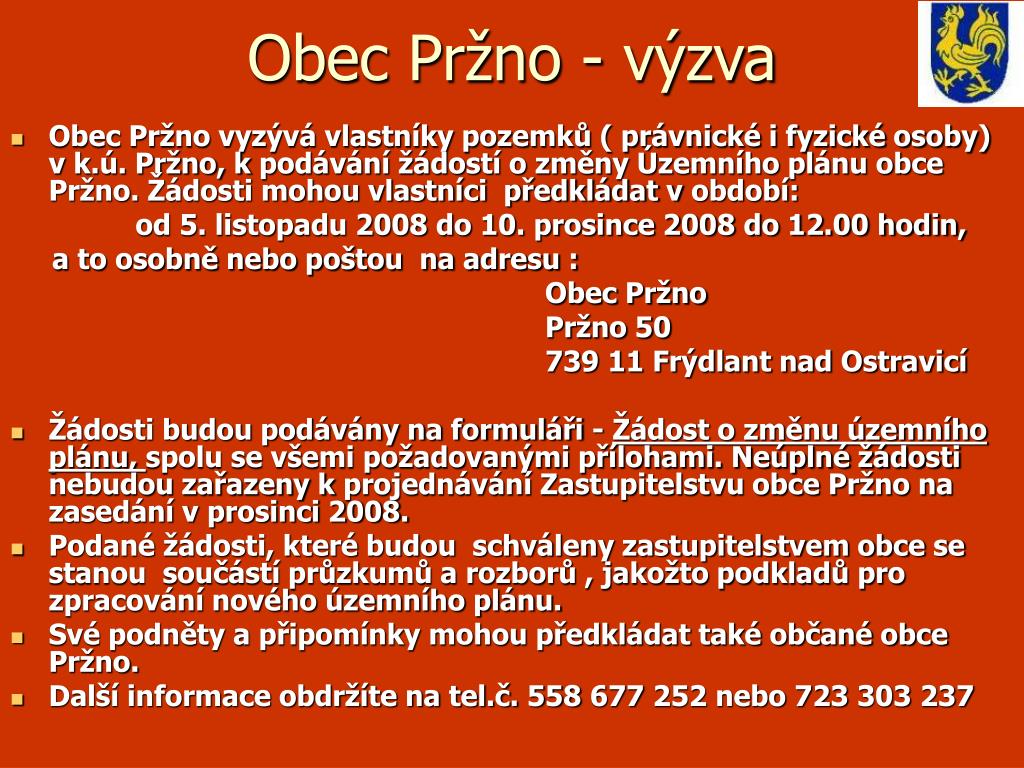 Obec Pržno - výzva

Obec Pržno vyzývá vlastníky pozemků ( právnické i fyzické osoby) v k.ú. Pržno, k podávání žádostí o změny Územního plánu obce Pržno. Žádosti mohou vlastníci předkládat v období:

od 5. listopadu 2008 do 10. prosince 2008 do 12.00 hodin,

a to osobně nebo poštou na adresu :

Obec Pržno
Pržno 50
739 11 Frýdlant nad Ostravicí

Žádosti budou podávány na formuláři - Žádost o změnu územního plánu, spolu se všemi požadovanými přílohami. Neúplné žádosti nebudou zařazeny k projednávání Zastupitelstvu obce Pržno na zasedání v prosinci 2008.

Podané žádosti, které budou schváleny zastupitelstvem obce se stanou součástí průzkumů a rozborů , jakožto podkladů pro zpracování nového územního plánu.

Své podněty a připomínky mohou předkládat také občané obce Pržno.

Další informace obdržíte na tel.č. 558 677 252 nebo 723 303 237